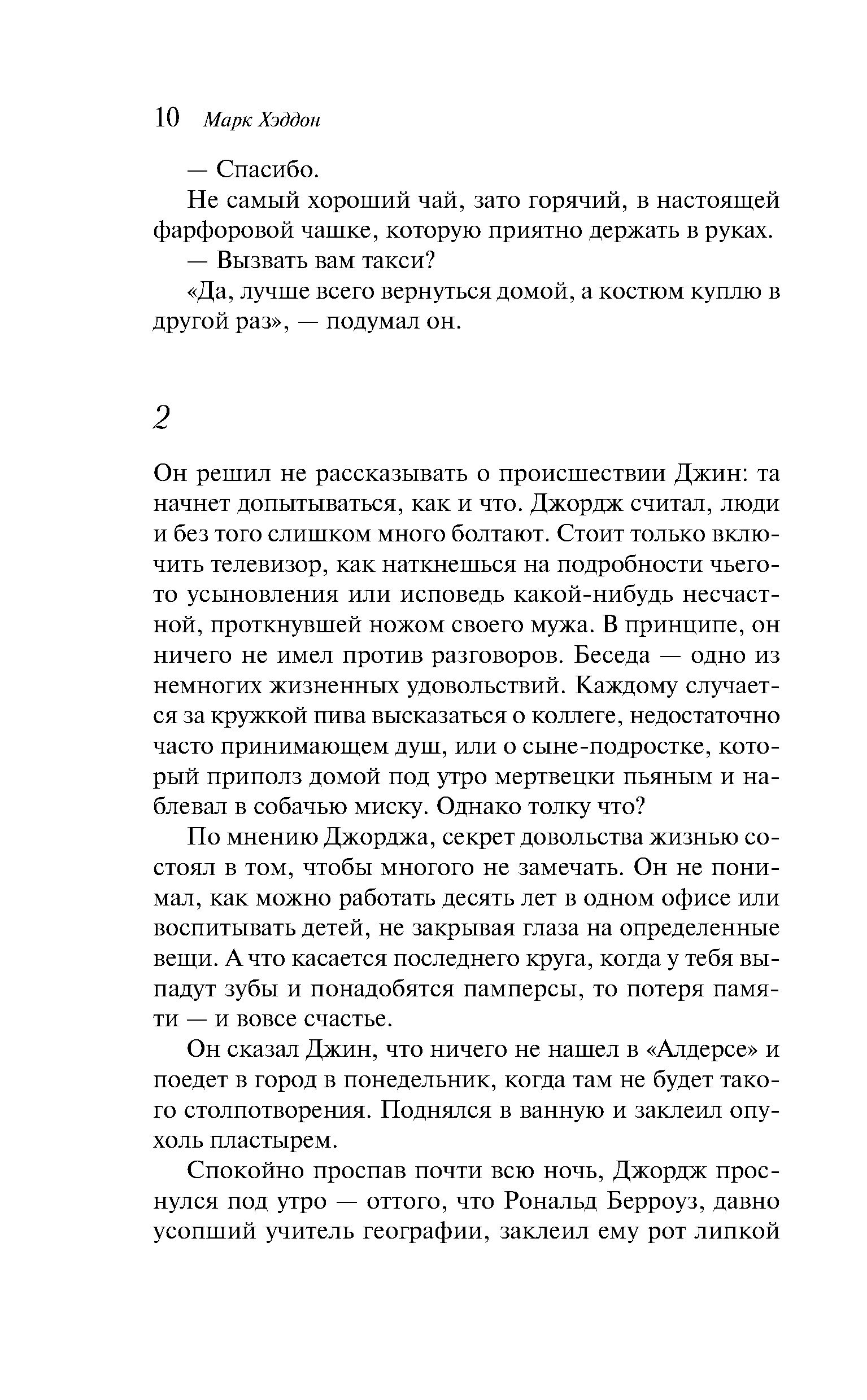 10 Марк Хэддон

— Спасибо.

Не самый хороший чай, зато горячий, в настоящей фарфоровой чашке, которую приятно держать в руках.

— Вызвать вам такси?

«Да, лучше всего вернуться домой, а костюм куплю в другой раз», — подумал он.

2

Он решил не рассказывать о происшествии Джин: та начнет допытываться, как и что. Джордж считал, люди и без того слишком много болтают. Стоит только включить телевизор, как наткнешься на подробности чьего-то усыновления или исповедь какой-нибудь несчастной, проткнувшей ножом своего мужа. В принципе, он ничего не имел против разговоров. Беседа — одно из немногих жизненных удовольствий. Каждому случается за кружкой пива высказаться о коллеге, недостаточно часто принимающем душ, или о сыне-подростке, который приполз домой под утро мертвецки пьяным и наблевал в собачью миску. Однако толку что?

По мнению Джорджа, секрет довольства жизнью состоял в том, чтобы многого не замечать. Он не понимал, как можно работать десять лет в одном офисе или воспитывать детей, не закрывая глаза на определенные вещи. А что касается последнего круга, когда у тебя выпадут зубы и понадобятся памперсы, то потеря памяти — и вовсе счастье.

Он сказал Джин, что ничего не нашел в «Алдерсе» и поедет в город в понедельник, когда там не будет такого столпотворения. Поднялся в ванную и заклеил опухоль пластырем.

Спокойно проспав почти всю ночь, Джордж проснулся под утро — оттого, что Рональд Берроуз, давно усопший учитель географии, заклеил ему рот липкой